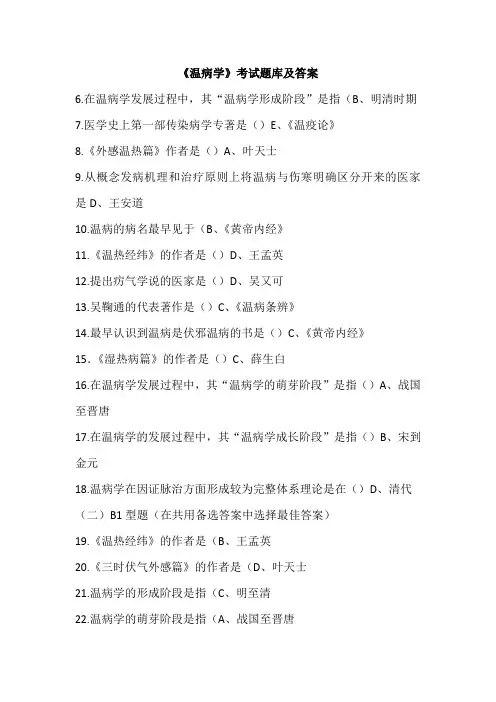 《温病学》考试题库及答案

6.在温病学发展过程中，其“温病学形成阶段”是指（B、明清时期

7.医学史上第一部传染病学专著是（）E、《温疫论》

8.《外感温热篇》作者是（）A、叶天士

9.从概念发病机理和治疗原则上将温病与伤寒明确区分开来的医家是 D、王安道

10.温病的病名最早见于（B、《黄帝内经》

11.《温热经纬》的作者是（）D、王孟英

12.提出疠气学说的医家是（）D、吴又可

13.吴鞠通的代表著作是（）C、《温病条辨》

14.最早认识到温病是伏邪温病的书是（）C、《黄帝内经》

15.《湿热病篇》的作者是（）C、薛生白

16.在温病学发展过程中，其“温病学的萌芽阶段”是指（）A、战国至晋唐

17.在温病学的发展过程中，其“温病学成长阶段”是指（）B、宋到金元

18.温病学在因证脉治方面形成较为完整体系理论是在（）D、清代

（二）B1 型题（在共用备选答案中选择最佳答案）

19.《温热经纬》的作者是（B、王孟英

20.《三时伏气外感篇》的作者是（D、叶天士

21.温病学的形成阶段是指（C、明至清

22.温病学的萌芽阶段是指（A、战国至晋唐